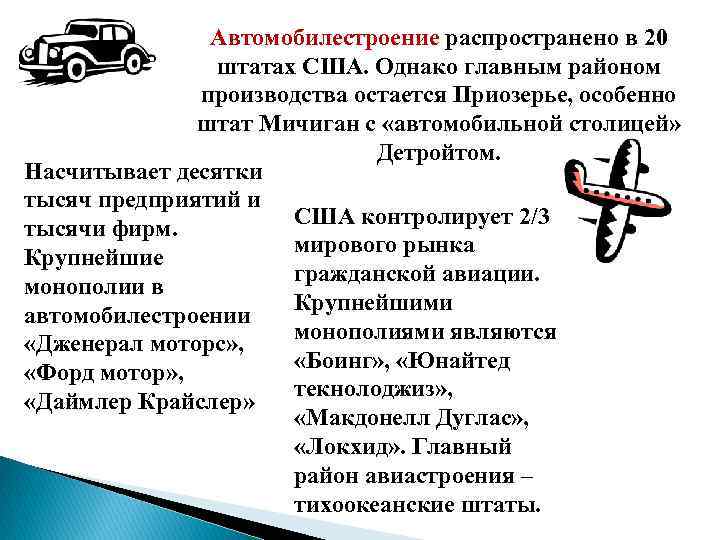 Автомобилестроение распространено в 20 штатах США. Однако главным районом производства остается Приозерье, особенно штат Мичиган с «автомобильной столицей» Детройтом.

Насчитывает десятки тысяч предприятий и тысячи фирм. Крупнейшие монополии в автомобилестроении «Дженерал моторс», «Форд мотор», «Даймлер Крайслер»

США контролирует 2/3 мирового рынка гражданской авиации. Крупнейшими монополиями являются «Боинг», «Юнайтед текнолоджиз», «Макдонелл Дуглас», «Локхид». Главный район авиастроения – тихоокеанские штаты.